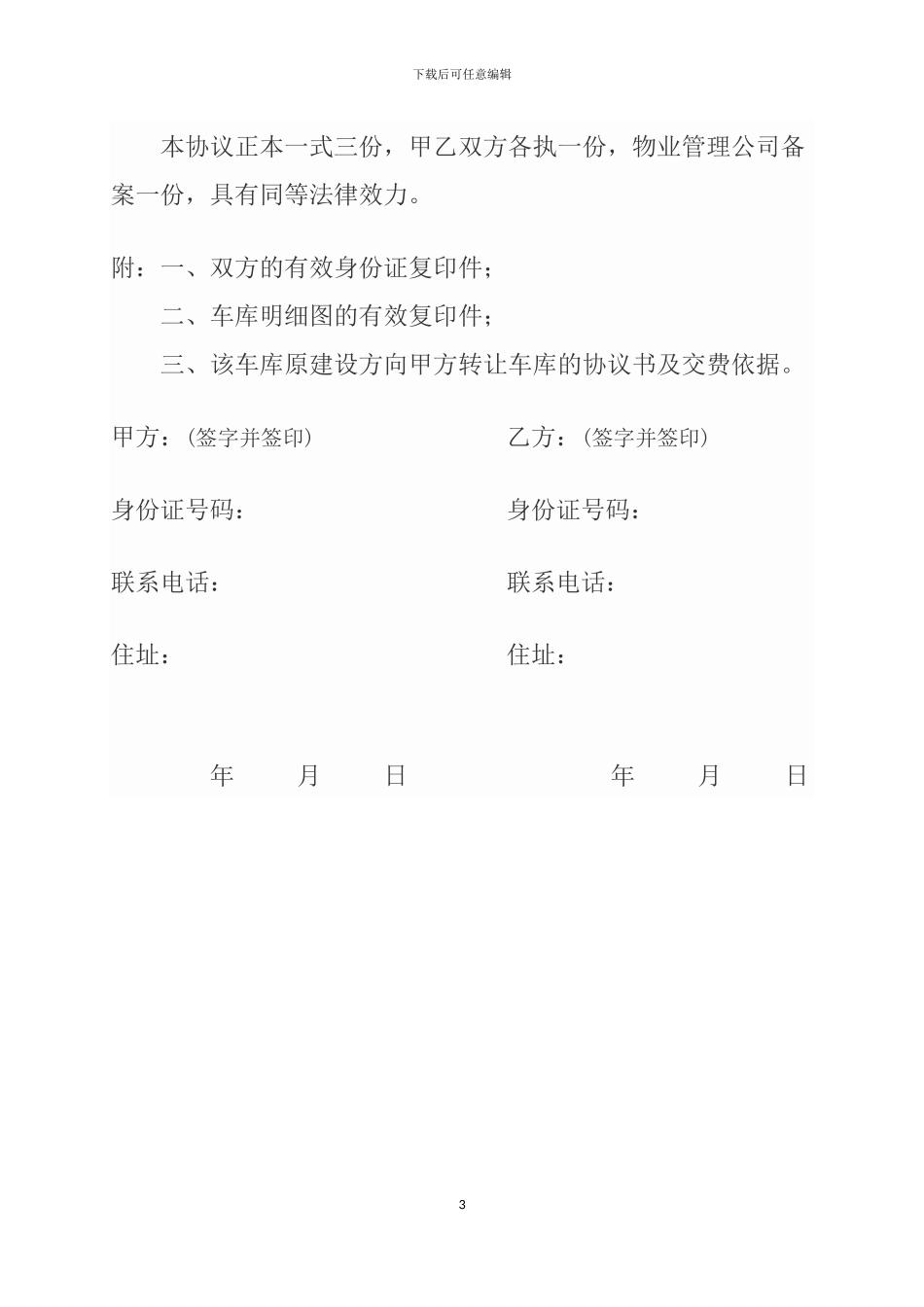 下载后可任意编辑

本协议正本一式三份，甲乙双方各执一份，物业管理公司备案一份，具有同等法律效力。

附：一、双方的有效身份证复印件；

二、车库明细图的有效复印件；

三、该车库原建设方向甲方转让车库的协议书及交费依据。

甲方：（签字并签印）

身份证号码：

联系电话：

住址：

年 月 日

乙方：（签字并签印）

身份证号码：

联系电话：

住址：

年 月 日

3